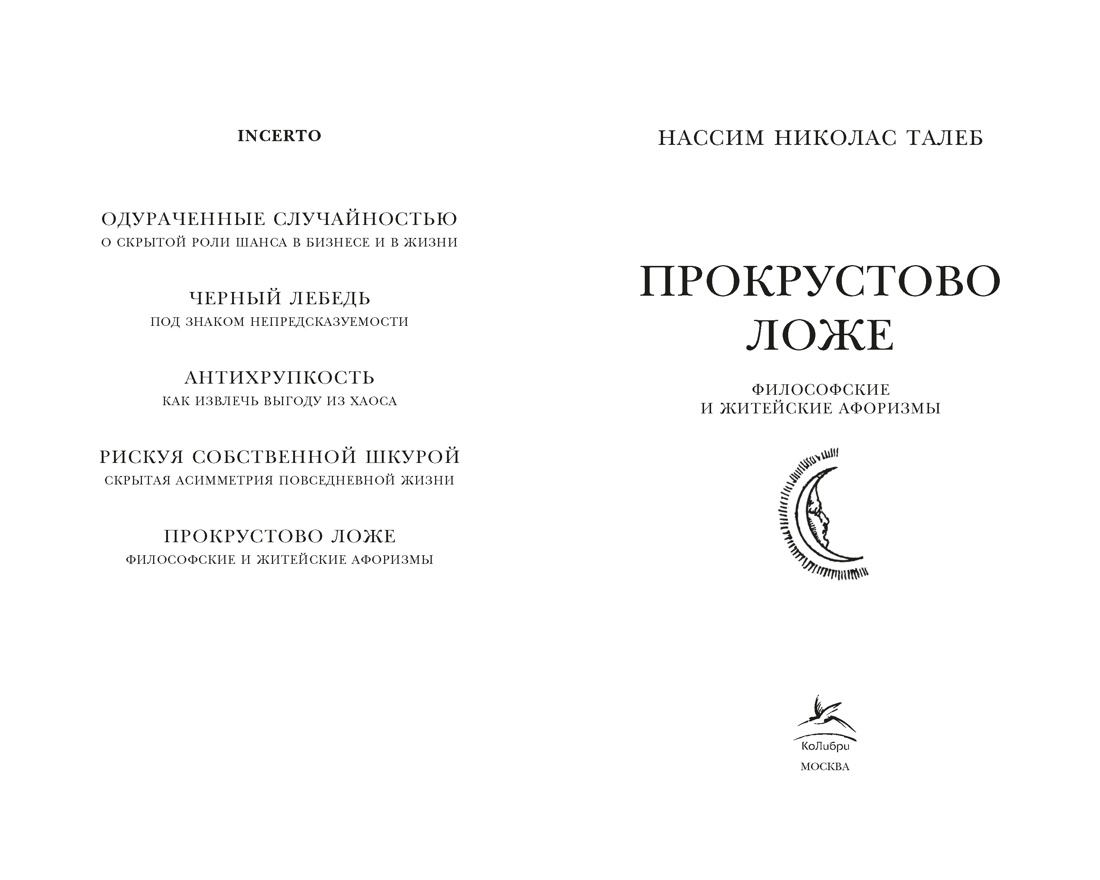 INCERTO

ОДУРАЧЕННЫЕ СЛУЧАЙНОСТЬЮ
О СКРЫТОЙ РОЛИ ШАНСА В БИЗНЕСЕ И В ЖИЗНИ

ЧЕРНЫЙ ЛЕБЕДЬ
ПОД ЗНАКОМ НЕПРЕДСКАЗУЕМОСТИ

АНТИХРУПКОСТЬ
КАК ИЗВЛЕЧЬ ВЫГОДУ ИЗ ХАОСА

РИСКУЯ СОБСТВЕННОЙ ШКУРОЙ
СКРЫТАЯ АСИММЕТРИЯ ПОВСЕДНЕВНОЙ ЖИЗНИ

ПРОКРУСТОВО ЛОЖЕ
ФИЛОСОФСКИЕ И ЖИТЕЙСКИЕ АФОРИЗМЫ

НАССИМ НИКОЛАС ТАЛЕБ

ПРОКРУСТОВО ЛОЖЕ

ФИЛОСОФСКИЕ И ЖИТЕЙСКИЕ АФОРИЗМЫ

КоЛибри
МОСКВА